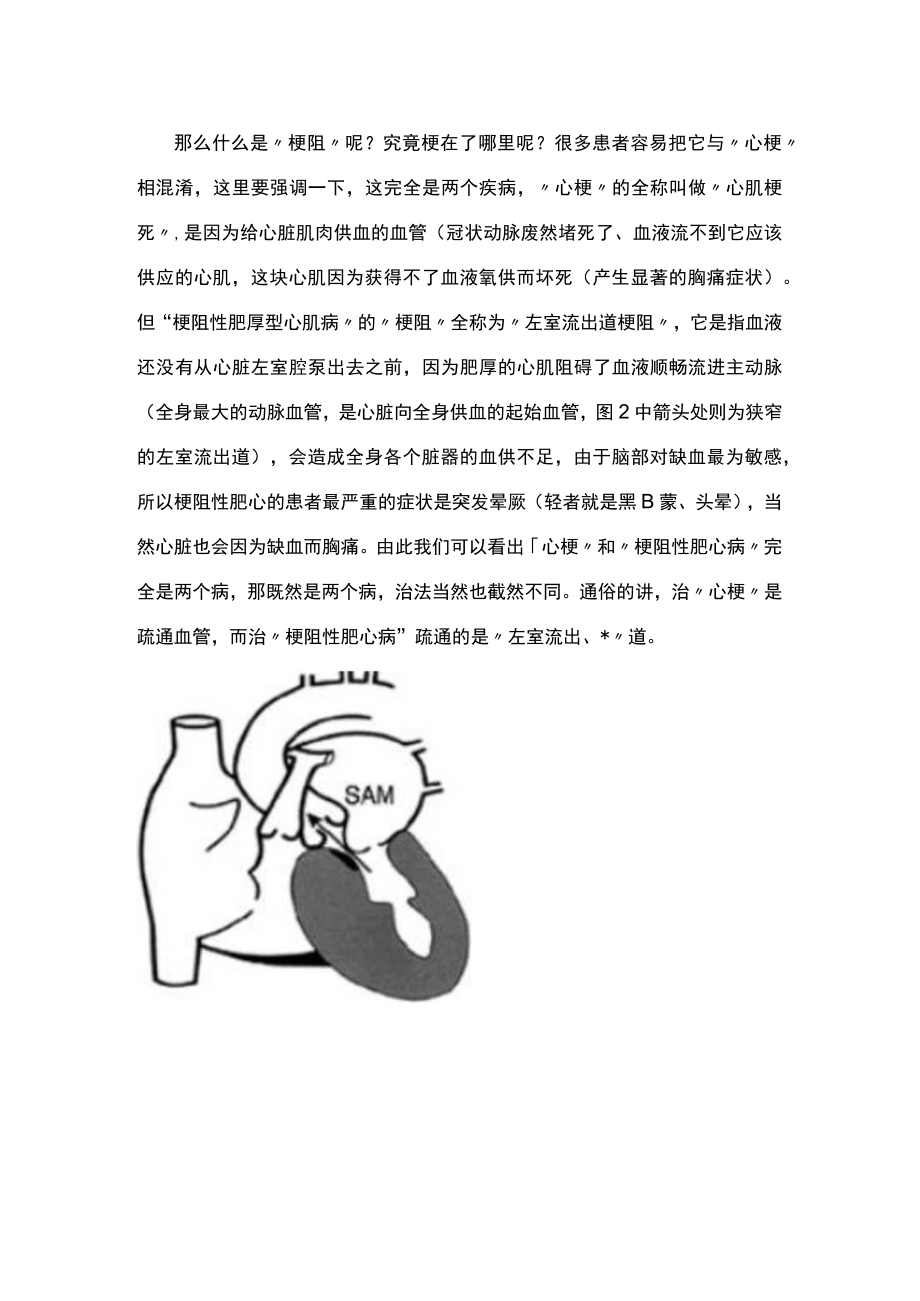 那么什么是〃梗阻〃呢？究竟梗在了哪里呢？很多患者容易把它与〃心梗〃相混淆，这里要强调一下，这完全是两个疾病，〃心梗〃的全称叫做〃心肌梗死〃，是因为给心脏肌肉供血的血管（冠状动脉废然堵死了、血液流不到它应该供应的心肌，这块心肌因为获得不了血液氧供而坏死（产生显著的胸痛症状）。但“梗阻性肥厚型心肌病〃的〃梗阻〃全称为〃左室流出道梗阻〃，它是指血液还没有从心脏左室腔泵出去之前，因为肥厚的心肌阻碍了血液顺畅流进主动脉（全身最大的动脉血管，是心脏向全身供血的起始血管，图2中箭头处则为狭窄的左室流出道），会造成全身各个脏器的血供不足，由于脑部对缺血最为敏感，所以梗阻性肥心的患者最严重的症状是突发晕厥（轻者就是黑B蒙、头晕），当然心脏也会因为缺血而胸痛。由此我们可以看出「心梗〃和〃梗阻性肥心病〃完全是两个病，那既然是两个病，治法当然也截然不同。通俗的讲，治〃心梗〃是疏通血管，而治〃梗阻性肥心病”疏通的是〃左室流出、*〃道。

SAM